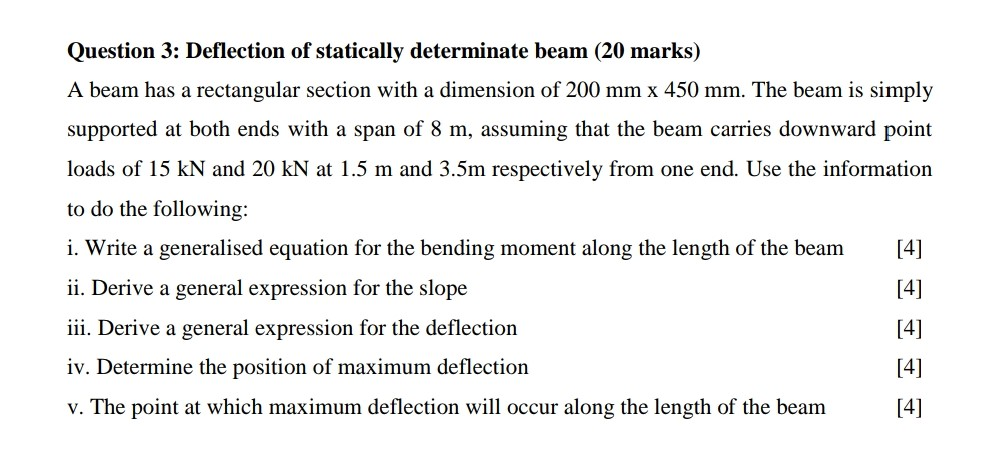 Question 3: Deflection of statically determinate beam (20 marks)

A beam has a rectangular section with a dimension of 200 mm x 450 mm. The beam is simply supported at both ends with a span of 8 m, assuming that the beam carries downward point loads of 15 kN and 20 kN at 1.5 m and 3.5m respectively from one end. Use the information to do the following:

i. Write a generalised equation for the bending moment along the length of the beam [4]

ii. Derive a general expression for the slope [4]

iii. Derive a general expression for the deflection [4]

iv. Determine the position of maximum deflection [4]

v. The point at which maximum deflection will occur along the length of the beam [4]